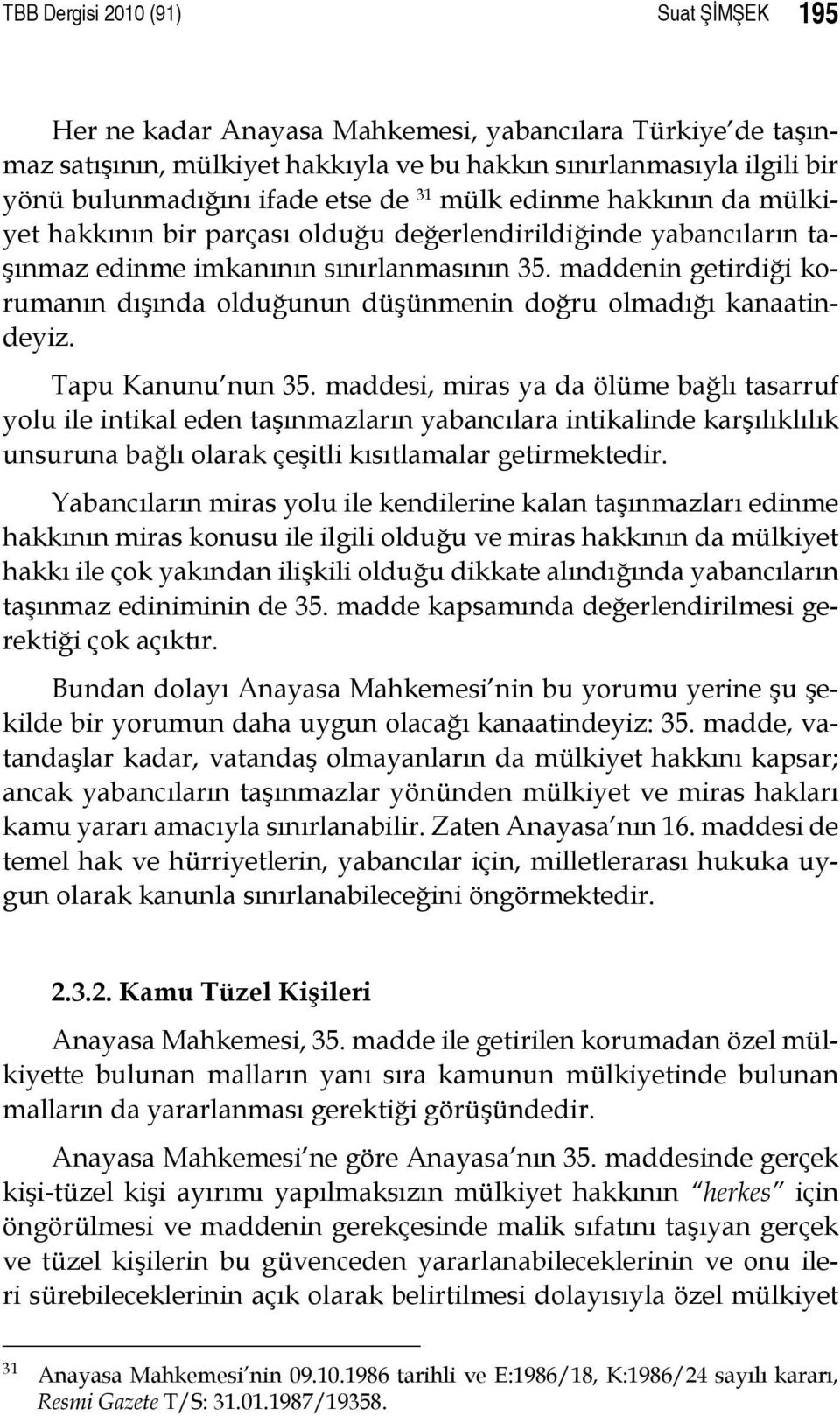 TBB Dergisi 2010 (91) Suat ŞİMŞEK 195

Her ne kadar Anayasa Mahkemesi, yabancılara Türkiye'de taşınmaz satışının, mülkiyet hakkıyla ve bu hakkın sınırlanmasıyla ilgili bir yönü bulunmadığını ifade etse de $^{31}$ mülk edinme hakkının da mülkiyet hakkının bir parçası olduğu değerlendirildiğinde yabancıların taşınmaz edinme imkanının sınırlanmasının 35. maddenin getirdiği korumanın dışında olduğunun düşünmenin doğru olmadığı kanaatindeyiz.

Tapu Kanunu'nun 35. maddesi, miras ya da ölüme bağlı tasarruf yolu ile intikal eden taşınmazların yabancılara intikalinde karşılıklılık unsuruna bağlı olarak çeşitli kısıtlamalar getirmektedir.

Yabancıların miras yolu ile kendilerine kalan taşınmazları edinme hakkının miras konusu ile ilgili olduğu ve miras hakkının da mülkiyet hakkı ile çok yakından ilişkili olduğu dikkate alındığında yabancıların taşınmaz ediniminin de 35. madde kapsamında değerlendirilmesi gerektiği çok açıktır.

Bundan dolayı Anayasa Mahkemesi'nin bu yorumu yerine şu şekilde bir yorumun daha uygun olacağı kanaatindeyiz: 35. madde, vatandaşlar kadar, vatandaş olmayanların da mülkiyet hakkını kapsar; ancak yabancıların taşınmazlar yönünden mülkiyet ve miras hakları kamu yararı amacıyla sınırlanabilir. Zaten Anayasa'nın 16. maddesi de temel hak ve hürriyetlerin, yabancılar için, milletlerarası hukuka uygun olarak kanunla sınırlanabileceğini öngörmektedir.

2.3.2. Kamu Tüzel Kişileri

Anayasa Mahkemesi, 35. madde ile getirilen korumadan özel mülkiyette bulunan malların yanı sıra kamunun mülkiyetinde bulunan malların da yararlanması gerektiği görüşündedir.

Anayasa Mahkemesi'ne göre Anayasa'nın 35. maddesinde gerçek kişi-tüzel kişi ayırımı yapılmaksızın mülkiyet hakkının "herkes" için öngörülmesi ve maddenin gerekçesinde malik sıfatını taşıyan gerçek ve tüzel kişilerin bu güvenceden yararlanabileceklerinin ve onu ileri sürebileceklerinin açık olarak belirtilmesi dolayısıyla özel mülkiyet

$^{31}$ Anayasa Mahkemesi'nin 09.10.1986 tarihli ve E:1986/18, K:1986/24 sayılı kararı, Resmi Gazete T/S: 31.01.1987/19358.